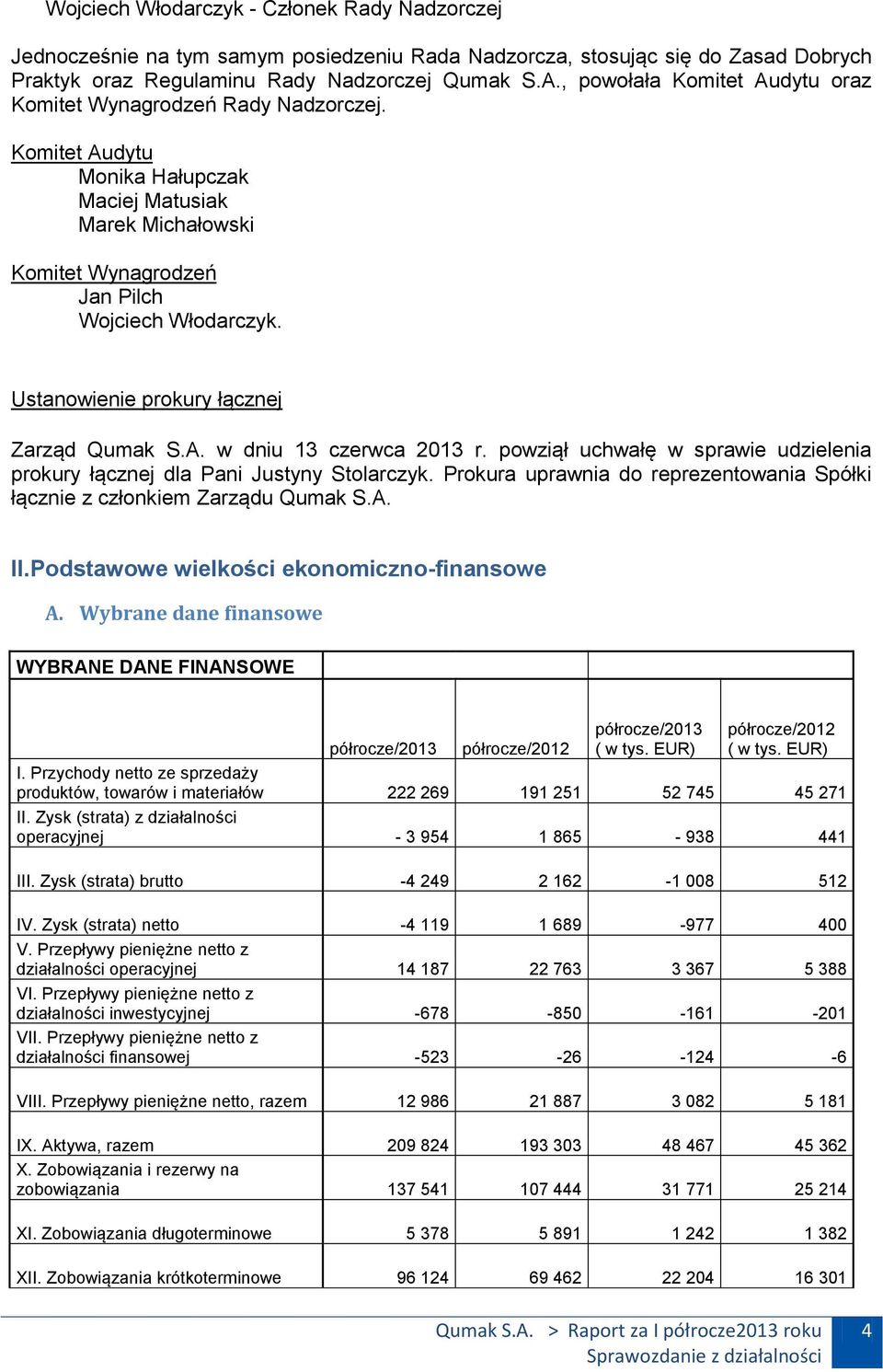 Wojciech Włodarczyk - Członek Rady Nadzorczej

Jednocześnie na tym samym posiedzeniu Rada Nadzorcza, stosując się do Zasad Dobrych Praktyk oraz Regulaminu Rady Nadzorczej Qumak S.A., powołała Komitet Audytu oraz Komitet Wynagrodzeń Rady Nadzorczej.

Komitet Audytu
Monika Hałupczak
Maciej Matusiak
Marek Michałowski

Komitet Wynagrodzeń
Jan Pilch
Wojciech Włodarczyk.

Ustanowienie prokury łącznej

Zarząd Qumak S.A. w dniu 13 czerwca 2013 r. powziął uchwałę w sprawie udzielenia prokury łącznej dla Pani Justyny Stolarczyk. Prokura uprawnia do reprezentowania Spółki łącznie z członkiem Zarządu Qumak S.A.

II.Podstawowe wielkości ekonomiczno-finansowe

A. Wybrane dane finansowe

| WYBRANE DANE FINANSOWE | | | | |
|---|---|---|---|---|
| | półrocze/2013 | półrocze/2012 | półrocze/2013 ( w tys. EUR) | półrocze/2012 ( w tys. EUR) |
| I. Przychody netto ze sprzedaży produktów, towarów i materiałów | 222 269 | 191 251 | 52 745 | 45 271 |
| II. Zysk (strata) z działalności operacyjnej | - 3 954 | 1 865 | - 938 | 441 |
| III. Zysk (strata) brutto | -4 249 | 2 162 | -1 008 | 512 |
| IV. Zysk (strata) netto | -4 119 | 1 689 | -977 | 400 |
| V. Przepływy pieniężne netto z działalności operacyjnej | 14 187 | 22 763 | 3 367 | 5 388 |
| VI. Przepływy pieniężne netto z działalności inwestycyjnej | -678 | -850 | -161 | -201 |
| VII. Przepływy pieniężne netto z działalności finansowej | -523 | -26 | -124 | -6 |
| VIII. Przepływy pieniężne netto, razem | 12 986 | 21 887 | 3 082 | 5 181 |
| IX. Aktywa, razem | 209 824 | 193 303 | 48 467 | 45 362 |
| X. Zobowiązania i rezerwy na zobowiązania | 137 541 | 107 444 | 31 771 | 25 214 |
| XI. Zobowiązania długoterminowe | 5 378 | 5 891 | 1 242 | 1 382 |
| XII. Zobowiązania krótkoterminowe | 96 124 | 69 462 | 22 204 | 16 301 |

Qumak S.A. > Raport za I półrocze2013 roku
Sprawozdanie z działalności
4